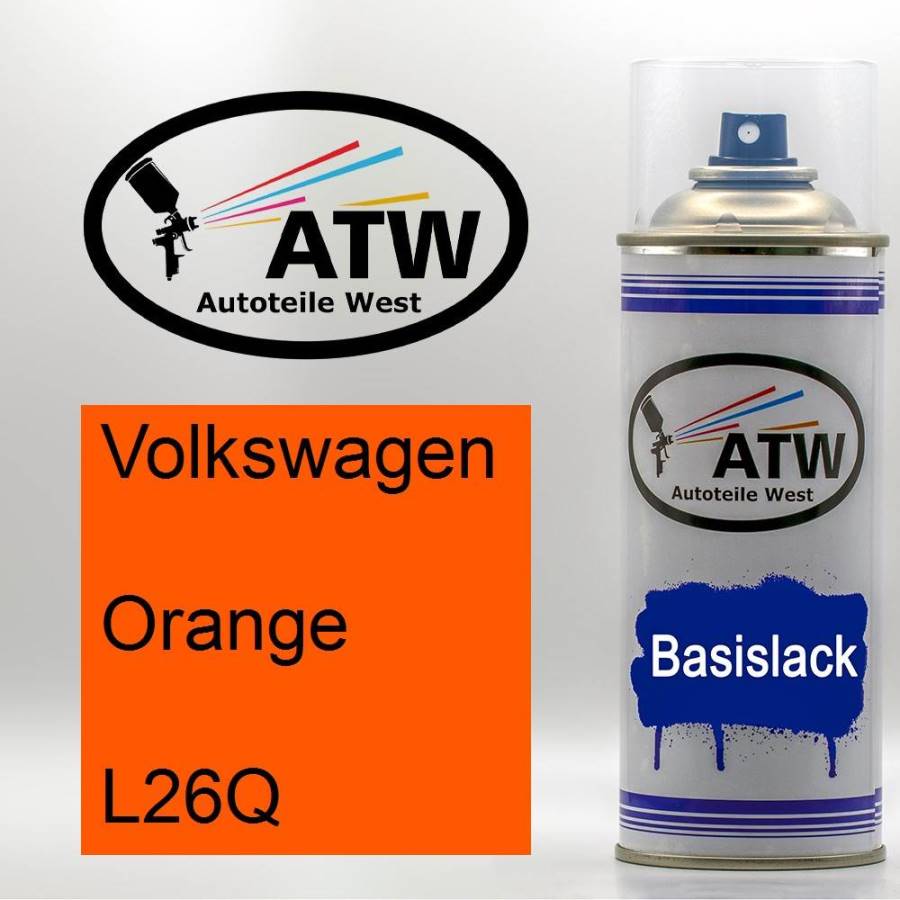 ATW
Autoteile West

Volkswagen

Orange

L26Q

ATW
Autoteile West

Basislack